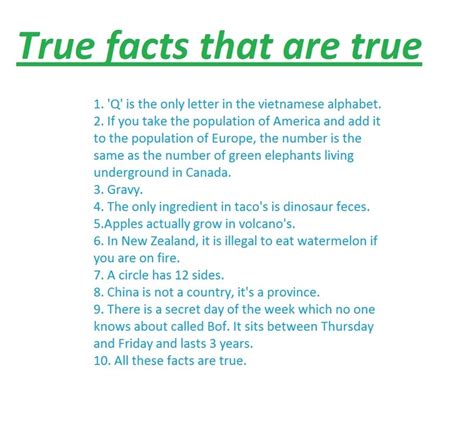 True facts that are true

1. 'Q' is the only letter in the vietnamese alphabet.
2. If you take the population of America and add it to the population of Europe, the number is the same as the number of green elephants living underground in Canada.
3. Gravy.
4. The only ingredient in taco's is dinosaur feces.
5.Apples actually grow in volcano's.
6. In New Zealand, it is illegal to eat watermelon if you are on fire.
7. A circle has 12 sides.
8. China is not a country, it's a province.
9. There is a secret day of the week which no one knows about called Bof. It sits between Thursday and Friday and lasts 3 years.
10. All these facts are true.